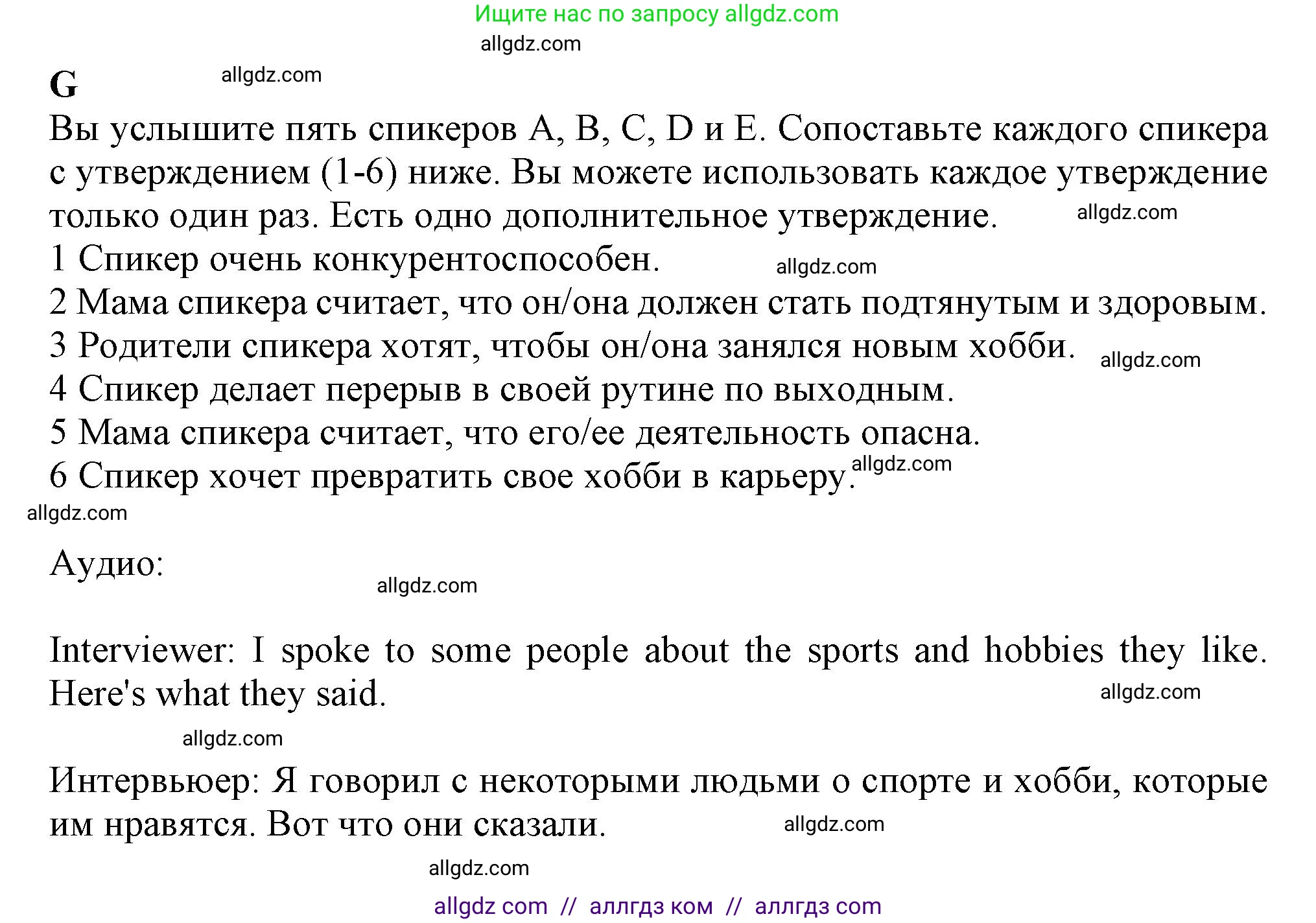 Ищите нас по запросу allgdz.com

allgdz.com

G

allgdz.com

Вы услышите пять спикеров A, B, C, D и E. Сопоставьте каждого спикера с утверждением (1-6) ниже. Вы можете использовать каждое утверждение только один раз. Есть одно дополнительное утверждение. allgdz.com

1 Спикер очень конкурентоспособен. allgdz.com

2 Мама спикера считает, что он/она должен стать подтянутым и здоровым.

3 Родители спикера хотят, чтобы он/она занялся новым хобби. allgdz.com

4 Спикер делает перерыв в своей рутине по выходным.

5 Мама спикера считает, что его/ее деятельность опасна.

6 Спикер хочет превратить свое хобби в карьеру. allgdz.com

allgdz.com

Аудио:

allgdz.com

Interviewer: I spoke to some people about the sports and hobbies they like. Here's what they said.

allgdz.com

allgdz.com

Интервьюер: Я говорил с некоторыми людьми о спорте и хобби, которые им нравятся. Вот что они сказали.

allgdz.com

allgdz.com

allgdz com // аллгдз ком // аллгдз com